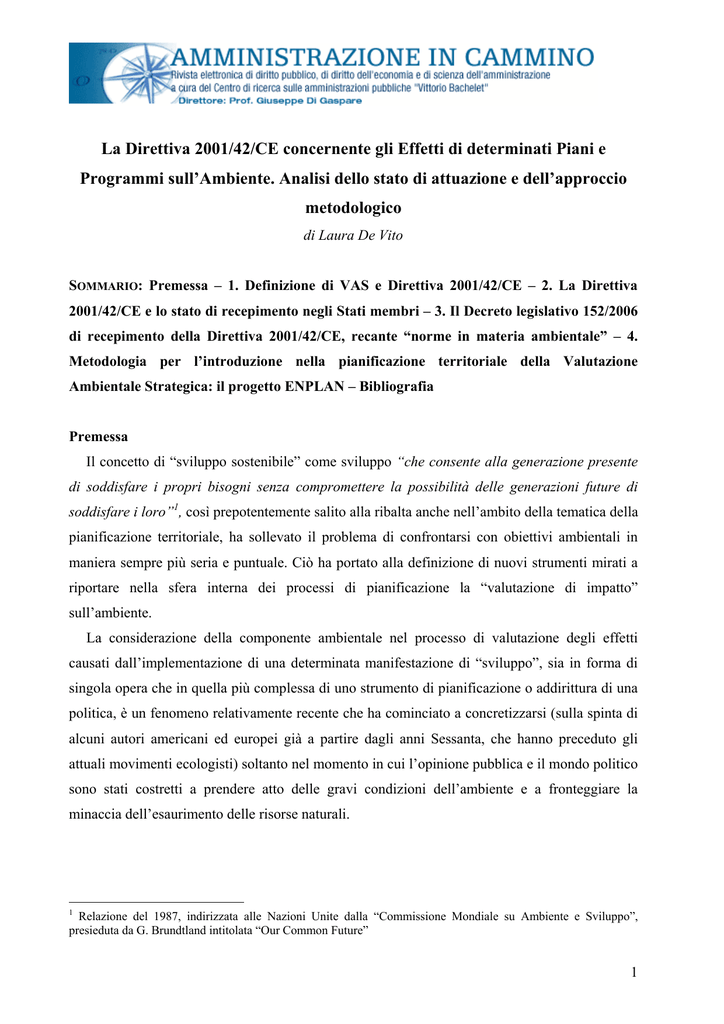 AMMINISTRAZIONE IN CAMMINO
Rivista elettronica di diritto pubblico, di diritto dell'economia e di scienza dell'amministrazione
a cura del Centro di ricerca sulle amministrazioni pubbliche "Vittorio Bachelet"
Direttore: Prof. Giuseppe Di Gaspare

La Direttiva 2001/42/CE concernente gli Effetti di determinati Piani e Programmi sull'Ambiente. Analisi dello stato di attuazione e dell'approccio metodologico

di Laura De Vito

SOMMARIO: Premessa – 1. Definizione di VAS e Direttiva 2001/42/CE – 2. La Direttiva 2001/42/CE e lo stato di recepimento negli Stati membri – 3. Il Decreto legislativo 152/2006 di recepimento della Direttiva 2001/42/CE, recante "norme in materia ambientale" – 4. Metodologia per l'introduzione nella pianificazione territoriale della Valutazione Ambientale Strategica: il progetto ENPLAN – Bibliografia

Premessa

Il concetto di "sviluppo sostenibile" come sviluppo "che consente alla generazione presente di soddisfare i propri bisogni senza compromettere la possibilità delle generazioni future di soddisfare i loro"$^1$, così prepotentemente salito alla ribalta anche nell'ambito della tematica della pianificazione territoriale, ha sollevato il problema di confrontarsi con obiettivi ambientali in maniera sempre più seria e puntuale. Ciò ha portato alla definizione di nuovi strumenti mirati a riportare nella sfera interna dei processi di pianificazione la "valutazione di impatto" sull'ambiente.

La considerazione della componente ambientale nel processo di valutazione degli effetti causati dall'implementazione di una determinata manifestazione di "sviluppo", sia in forma di singola opera che in quella più complessa di uno strumento di pianificazione o addirittura di una politica, è un fenomeno relativamente recente che ha cominciato a concretizzarsi (sulla spinta di alcuni autori americani ed europei già a partire dagli anni Sessanta, che hanno preceduto gli attuali movimenti ecologisti) soltanto nel momento in cui l'opinione pubblica e il mondo politico sono stati costretti a prendere atto delle gravi condizioni dell'ambiente e a fronteggiare la minaccia dell'esaurimento delle risorse naturali.

$^1$ Relazione del 1987, indirizzata alle Nazioni Unite dalla "Commissione Mondiale su Ambiente e Sviluppo", presieduta da G. Brundtland intitolata "Our Common Future"

1